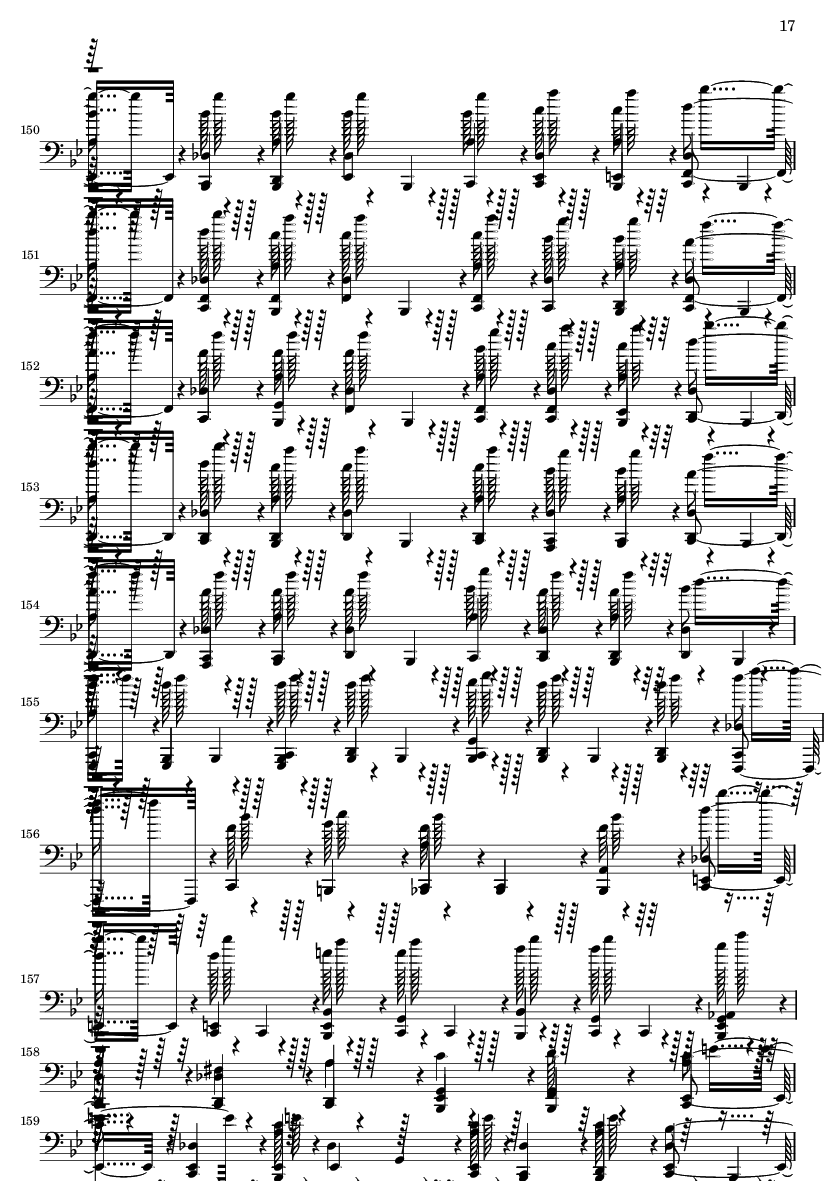 17

150

151

152

153

154

155

156

157

158

159